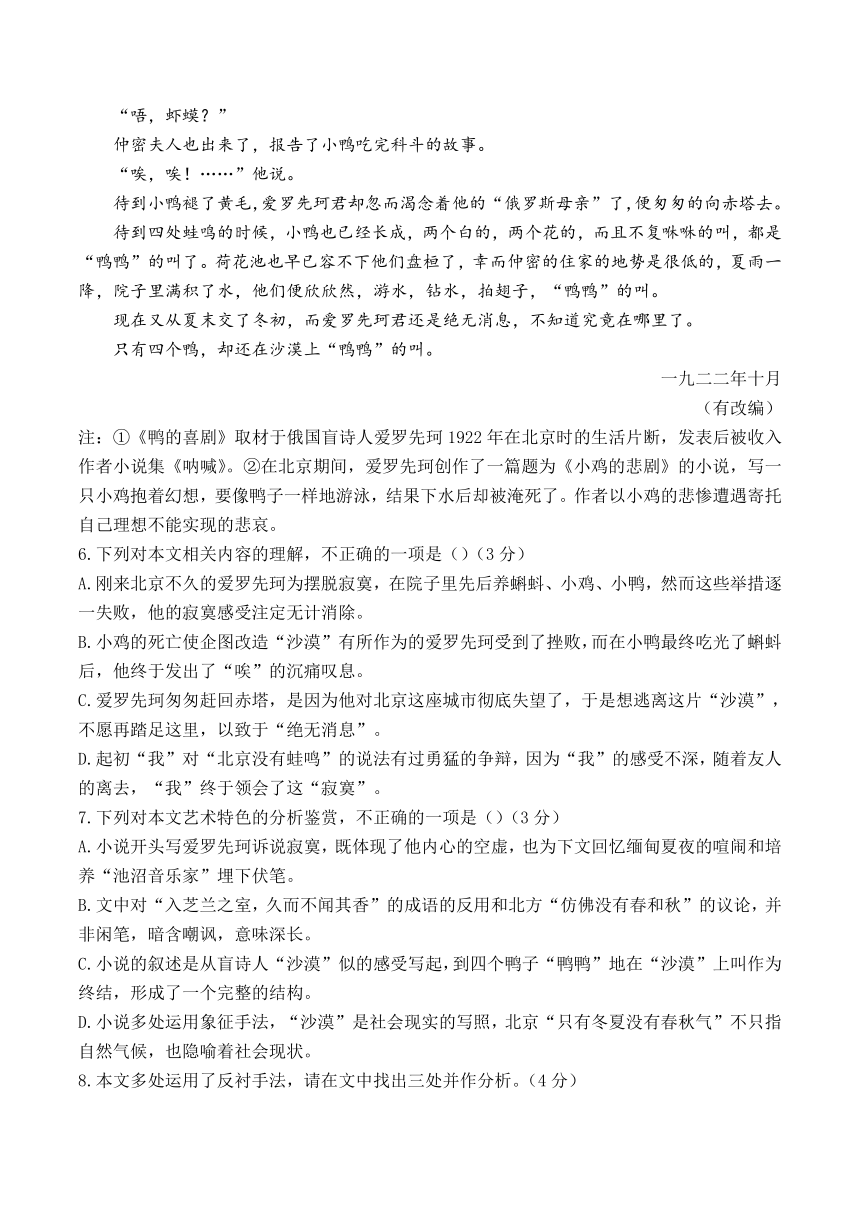 “唔，虾蟆？”

仲密夫人也出来了，报告了小鸭吃完科斗的故事。

“唉，唉！……”他说。

待到小鸭褪了黄毛，爱罗先珂君却忽而渴念着他的“俄罗斯母亲”了，便匆匆的向赤塔去。

待到四处蛙鸣的时候，小鸭也已经长成，两个白的，两个花的，而且不复咻咻的叫，都是“鸭鸭”的叫了。荷花池也早已容不下他们盘桓了，幸而仲密的住家的地势是很低的，夏雨一降，院子里满积了水，他们便欣欣然，游水，钻水，拍翅子，“鸭鸭”的叫。

现在又从夏末交了冬初，而爱罗先珂君还是绝无消息，不知道究竟在哪里了。

只有四个鸭，却还在沙漠上“鸭鸭”的叫。

一九二二年十月

（有改编）

注：①《鸭的喜剧》取材于俄国盲诗人爱罗先珂1922年在北京时的生活片断，发表后被收入作者小说集《呐喊》。②在北京期间，爱罗先珂创作了一篇题为《小鸡的悲剧》的小说，写一只小鸡抱着幻想，要像鸭子一样地游泳，结果下水后却被淹死了。作者以小鸡的悲惨遭遇寄托自己理想不能实现的悲哀。

6.下列对本文相关内容的理解，不正确的一项是（）（3分）

A.刚来北京不久的爱罗先珂为摆脱寂寞，在院子里先后养蝌蚪、小鸡、小鸭，然而这些举措逐一失败，他的寂寞感受注定无计消除。

B.小鸡的死亡使企图改造“沙漠”有所作为的爱罗先珂受到了挫败，而在小鸭最终吃光了蝌蚪后，他终于发出了“唉”的沉痛叹息。

C.爱罗先珂匆匆赶回赤塔，是因为他对北京这座城市彻底失望了，于是想逃离这片“沙漠”，不愿再踏足这里，以致于“绝无消息”。

D.起初“我”对“北京没有蛙鸣”的说法有过勇猛的争辩，因为“我”的感受不深，随着友人的离去，“我”终于领会了这“寂寞”。

7.下列对本文艺术特色的分析鉴赏，不正确的一项是（）（3分）

A.小说开头写爱罗先珂诉说寂寞，既体现了他内心的空虚，也为下文回忆缅甸夏夜的喧闹和培养“池沼音乐家”埋下伏笔。

B.文中对“入芝兰之室，久而不闻其香”的成语的反用和北方“仿佛没有春和秋”的议论，并非闲笔，暗含嘲讽，意味深长。

C.小说的叙述是从盲诗人“沙漠”似的感受写起，到四个鸭子“鸭鸭”地在“沙漠”上叫作为终结，形成了一个完整的结构。

D.小说多处运用象征手法，“沙漠”是社会现实的写照，北京“只有冬夏没有春秋气”不只指自然气候，也隐喻着社会现状。

8.本文多处运用了反衬手法，请在文中找出三处并作分析。（4分）